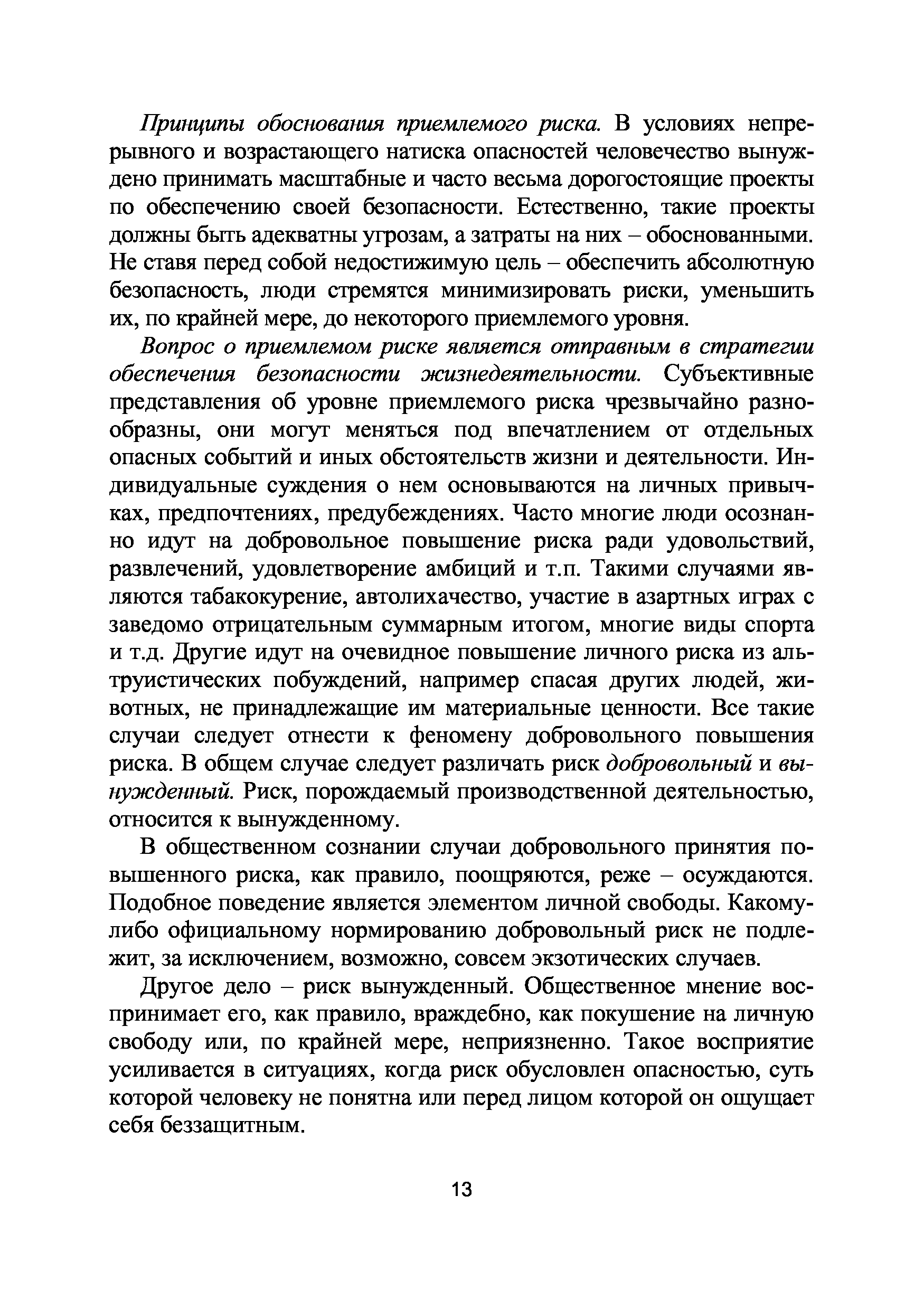 Принципы обоснования приемлемого риска. В условиях непрерывного и возрастающего натиска опасностей человечество вынуждено принимать масштабные и часто весьма дорогостоящие проекты по обеспечению своей безопасности. Естественно, такие проекты должны быть адекватны угрозам, а затраты на них – обоснованными. Не ставя перед собой недостижимую цель – обеспечить абсолютную безопасность, люди стремятся минимизировать риски, уменьшить их, по крайней мере, до некоторого приемлемого уровня.

Вопрос о приемлемом риске является отправным в стратегии обеспечения безопасности жизнедеятельности. Субъективные представления об уровне приемлемого риска чрезвычайно разнообразны, они могут меняться под впечатлением от отдельных опасных событий и иных обстоятельств жизни и деятельности. Индивидуальные суждения о нем основываются на личных привычках, предпочтениях, предубеждениях. Часто многие люди осознанно идут на добровольное повышение риска ради удовольствий, развлечений, удовлетворение амбиций и т.п. Такими случаями являются табакокурение, автолихачество, участие в азартных играх с заведомо отрицательным суммарным итогом, многие виды спорта и т.д. Другие идут на очевидное повышение личного риска из альтруистических побуждений, например спасая других людей, животных, не принадлежащие им материальные ценности. Все такие случаи следует отнести к феномену добровольного повышения риска. В общем случае следует различать риск добровольный и вынужденный. Риск, порождаемый производственной деятельностью, относится к вынужденному.

В общественном сознании случаи добровольного принятия повышенного риска, как правило, поощряются, реже – осуждаются. Подобное поведение является элементом личной свободы. Какому-либо официальному нормированию добровольный риск не подлежит, за исключением, возможно, совсем экзотических случаев.

Другое дело – риск вынужденный. Общественное мнение воспринимает его, как правило, враждебно, как покушение на личную свободу или, по крайней мере, неприязненно. Такое восприятие усиливается в ситуациях, когда риск обусловлен опасностью, суть которой человеку не понятна или перед лицом которой он ощущает себя беззащитным.

13